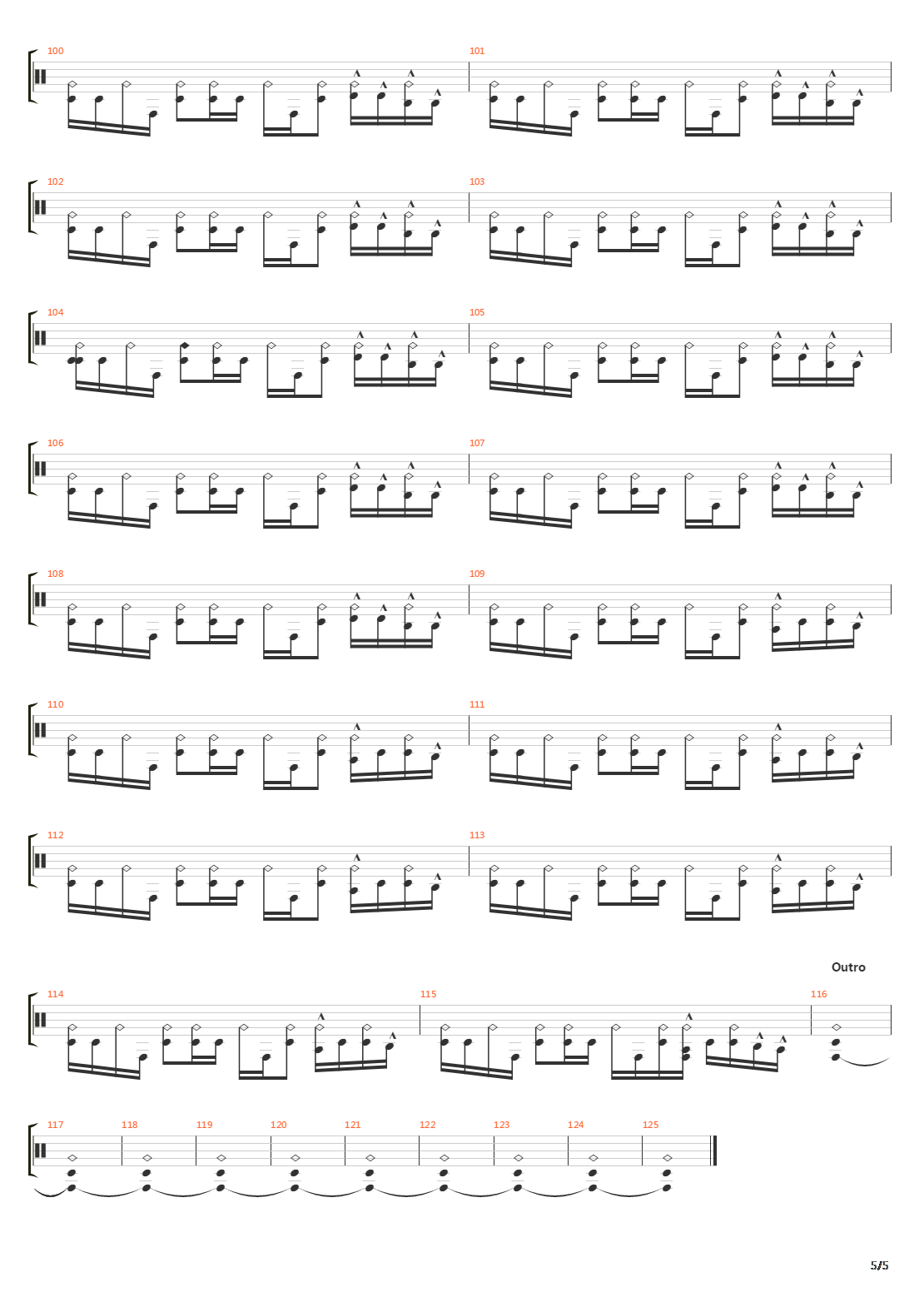 100

101

102

103

104

105

106

107

108

109

110

111

112

113

Outro

114

115

116

117

118

119

120

121

122

123

124

125

5/5